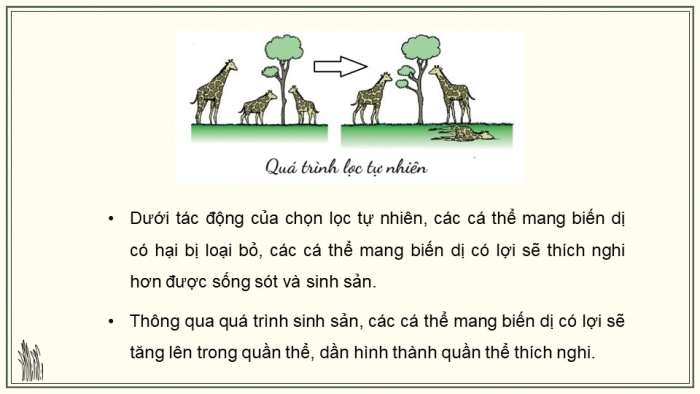 Quá trình lọc tự nhiên

• Dưới tác động của chọn lọc tự nhiên, các cá thể mang biến dị có hại bị loại bỏ, các cá thể mang biến dị có lợi sẽ thích nghi hơn được sống sót và sinh sản.

• Thông qua quá trình sinh sản, các cá thể mang biến dị có lợi sẽ tăng lên trong quần thể, dần hình thành quần thể thích nghi.